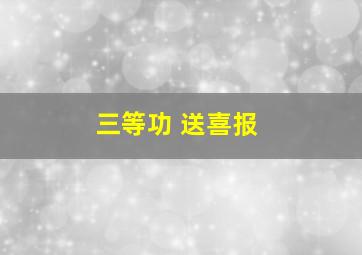 三等功 送喜报